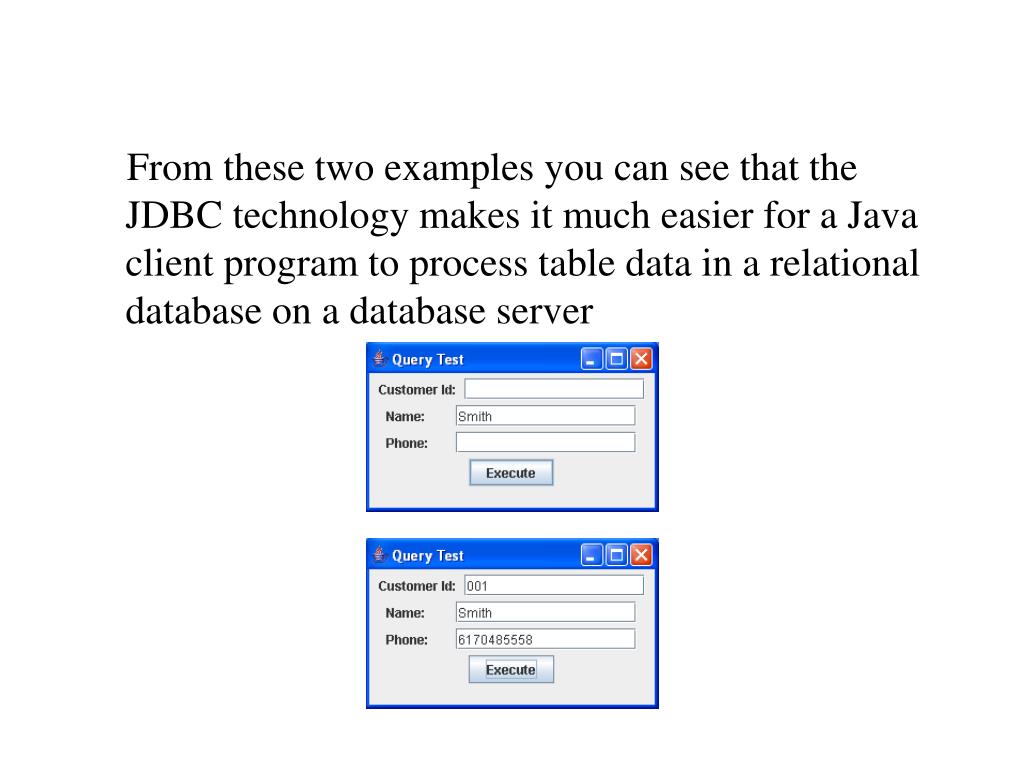 From these two examples you can see that the JDBC technology makes it much easier for a Java client program to process table data in a relational database on a database server

Query Test
Customer Id:
Name: Smith
Phone:
Execute

Query Test
Customer Id: 001
Name: Smith
Phone: 6170485558
Execute